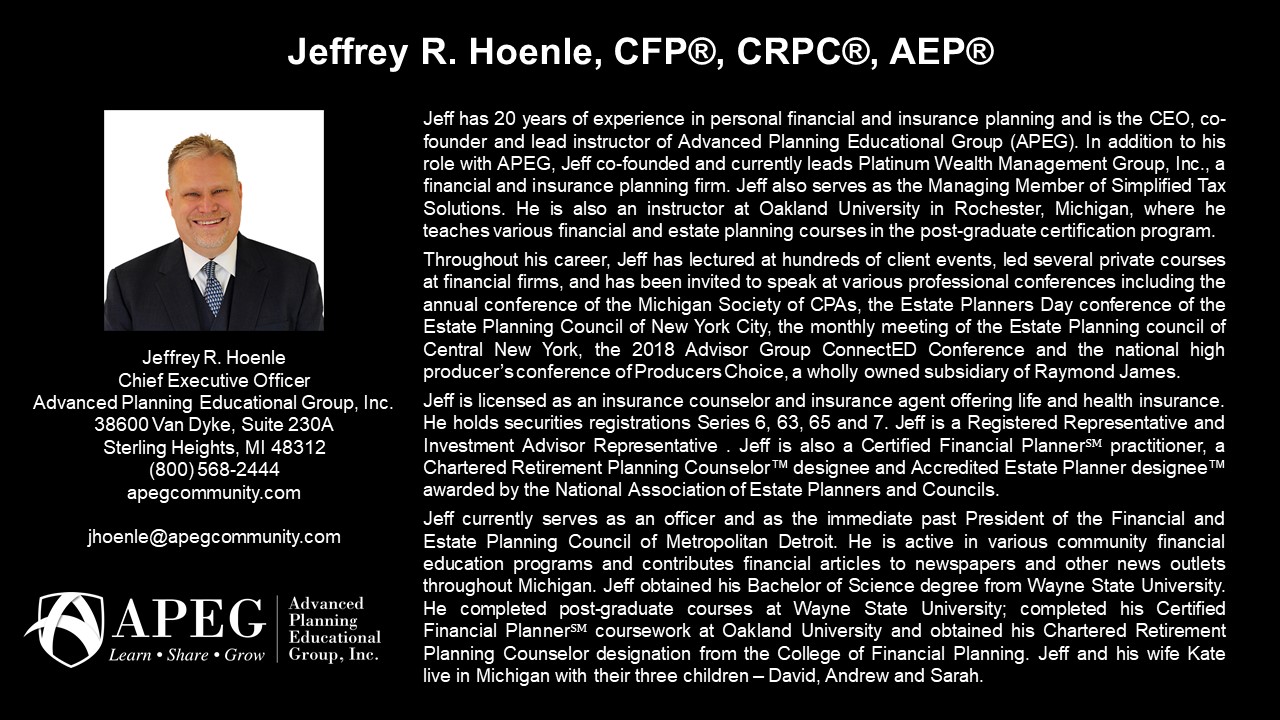 Jeffrey R. Hoenle, CFP®, CRPC®, AEP®

Jeffrey R. Hoenle
Chief Executive Officer
Advanced Planning Educational Group, Inc.
38600 Van Dyke, Suite 230A
Sterling Heights, MI 48312
(800) 568-2444
apegcommunity.com

jhoenle@apegcommunity.com

APEG
Learn • Share • Grow
Advanced Planning Educational Group, Inc.

Jeff has 20 years of experience in personal financial and insurance planning and is the CEO, co-founder and lead instructor of Advanced Planning Educational Group (APEG). In addition to his role with APEG, Jeff co-founded and currently leads Platinum Wealth Management Group, Inc., a financial and insurance planning firm. Jeff also serves as the Managing Member of Simplified Tax Solutions. He is also an instructor at Oakland University in Rochester, Michigan, where he teaches various financial and estate planning courses in the post-graduate certification program.

Throughout his career, Jeff has lectured at hundreds of client events, led several private courses at financial firms, and has been invited to speak at various professional conferences including the annual conference of the Michigan Society of CPAs, the Estate Planners Day conference of the Estate Planning Council of New York City, the monthly meeting of the Estate Planning council of Central New York, the 2018 Advisor Group ConnectED Conference and the national high producer's conference of Producers Choice, a wholly owned subsidiary of Raymond James.

Jeff is licensed as an insurance counselor and insurance agent offering life and health insurance. He holds securities registrations Series 6, 63, 65 and 7. Jeff is a Registered Representative and Investment Advisor Representative . Jeff is also a Certified Financial Planner℠ practitioner, a Chartered Retirement Planning Counselor™ designee and Accredited Estate Planner designee™ awarded by the National Association of Estate Planners and Councils.

Jeff currently serves as an officer and as the immediate past President of the Financial and Estate Planning Council of Metropolitan Detroit. He is active in various community financial education programs and contributes financial articles to newspapers and other news outlets throughout Michigan. Jeff obtained his Bachelor of Science degree from Wayne State University. He completed post-graduate courses at Wayne State University; completed his Certified Financial Planner℠ coursework at Oakland University and obtained his Chartered Retirement Planning Counselor designation from the College of Financial Planning. Jeff and his wife Kate live in Michigan with their three children – David, Andrew and Sarah.